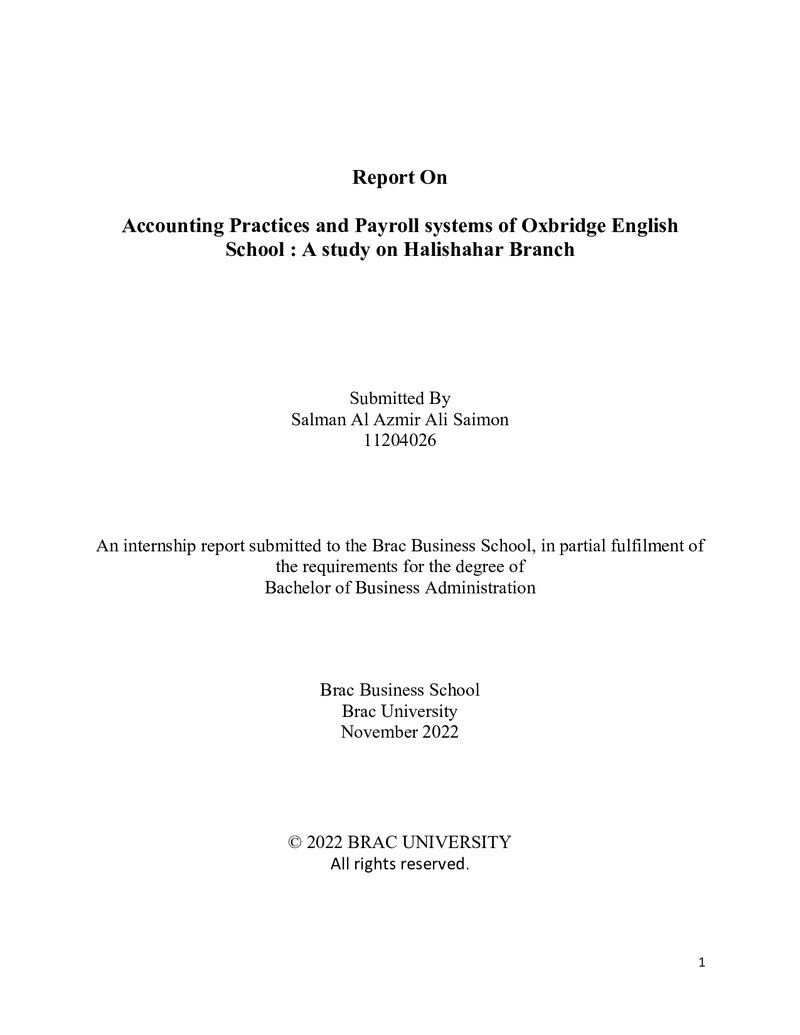 Report On

Accounting Practices and Payroll systems of Oxbridge English School : A study on Halishahar Branch

Submitted By
Salman Al Azmir Ali Saimon
11204026

An internship report submitted to the Brac Business School, in partial fulfilment of the requirements for the degree of Bachelor of Business Administration

Brac Business School
Brac University
November 2022

© 2022 BRAC UNIVERSITY
All rights reserved.

1